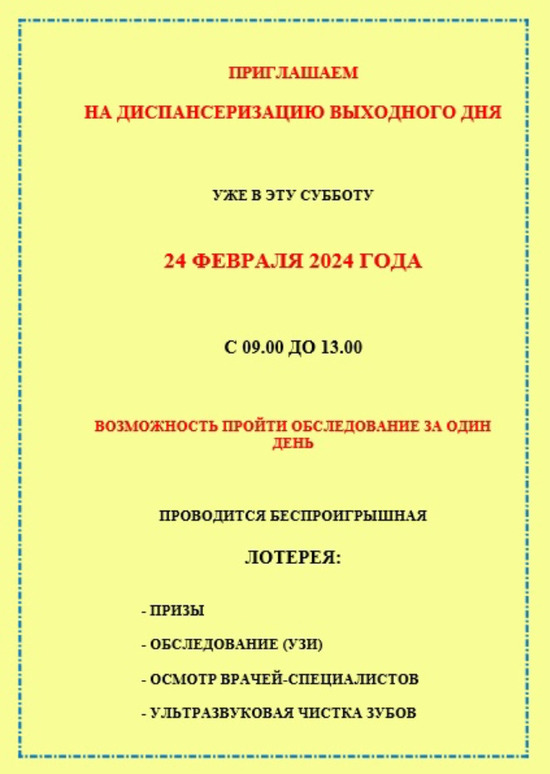 ПРИГЛАШАЕМ

НА ДИСПАНСЕРИЗАЦИЮ ВЫХОДНОГО ДНЯ

УЖЕ В ЭТУ СУББОТУ

24 ФЕВРАЛЯ 2024 ГОДА

С 09.00 ДО 13.00

ВОЗМОЖНОСТЬ ПРОЙТИ ОБСЛЕДОВАНИЕ ЗА ОДИН ДЕНЬ

ПРОВОДИТСЯ БЕСПРОИГРЫШНАЯ

ЛОТЕРЕЯ:

- ПРИЗЫ

- ОБСЛЕДОВАНИЕ (УЗИ)

- ОСМОТР ВРАЧЕЙ-СПЕЦИАЛИСТОВ

- УЛЬТРАЗВУКОВАЯ ЧИСТКА ЗУБОВ